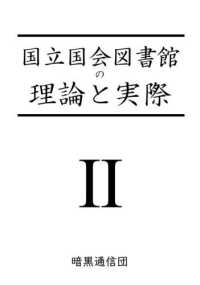 国立国会図書館
の
理論と実際

II

暗黒通信団